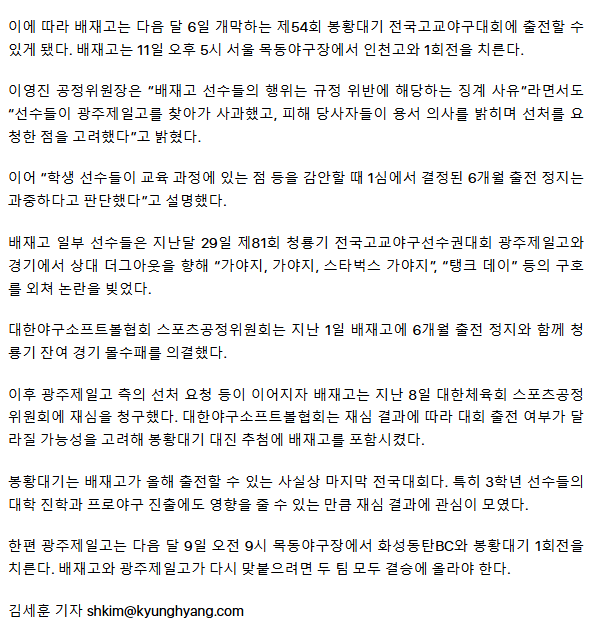 이에 따라 배재고는 다음 달 6일 개막하는 제54회 봉황대기 전국고교야구대회에 출전할 수 있게 됐다. 배재고는 11일 오후 5시 서울 목동야구장에서 인천고와 1회전을 치른다.

이영진 공정위원장은 "배재고 선수들의 행위는 규정 위반에 해당하는 징계 사유"라면서도 "선수들이 광주제일고를 찾아가 사과했고, 피해 당사자들이 용서 의사를 밝히며 선처를 요청한 점을 고려했다"고 밝혔다.

이어 "학생 선수들이 교육 과정에 있는 점 등을 감안할 때 1심에서 결정된 6개월 출전 정지는 과중하다고 판단했다"고 설명했다.

배재고 일부 선수들은 지난달 29일 제81회 청룡기 전국고교야구선수권대회 광주제일고와 경기에서 상대 더그아웃을 향해 "가야지, 가야지, 스타벅스 가야지", "탱크 데이" 등의 구호를 외쳐 논란을 빚었다.

대한야구소프트볼협회 스포츠공정위원회는 지난 1일 배재고에 6개월 출전 정지와 함께 청룡기 잔여 경기 몰수패를 의결했다.

이후 광주제일고 측의 선처 요청 등이 이어지자 배재고는 지난 8일 대한체육회 스포츠공정위원회에 재심을 청구했다. 대한야구소프트볼협회는 재심 결과에 따라 대회 출전 여부가 달라질 가능성을 고려해 봉황대기 대진 추첨에 배재고를 포함시켰다.

봉황대기는 배재고가 올해 출전할 수 있는 사실상 마지막 전국대회다. 특히 3학년 선수들의 대학 진학과 프로야구 진출에도 영향을 줄 수 있는 만큼 재심 결과에 관심이 모였다.

한편 광주제일고는 다음 달 9일 오전 9시 목동야구장에서 화성동탄BC와 봉황대기 1회전을 치른다. 배재고와 광주제일고가 다시 맞붙으려면 두 팀 모두 결승에 올라야 한다.

김세훈 기자 shkim@kyunghyang.com